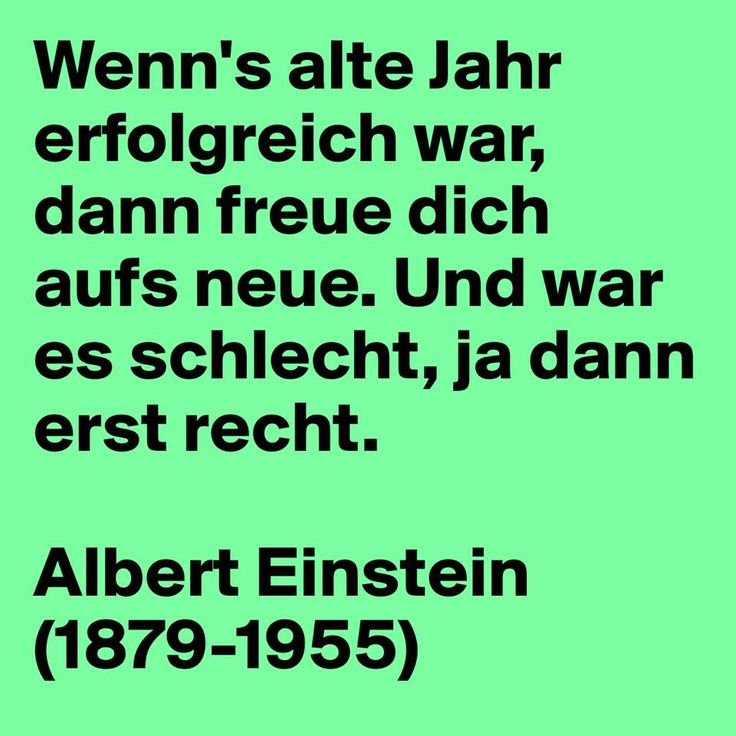 Wenn's alte Jahr erfolgreich war, dann freue dich aufs neue. Und war es schlecht, ja dann erst recht.

Albert Einstein (1879-1955)